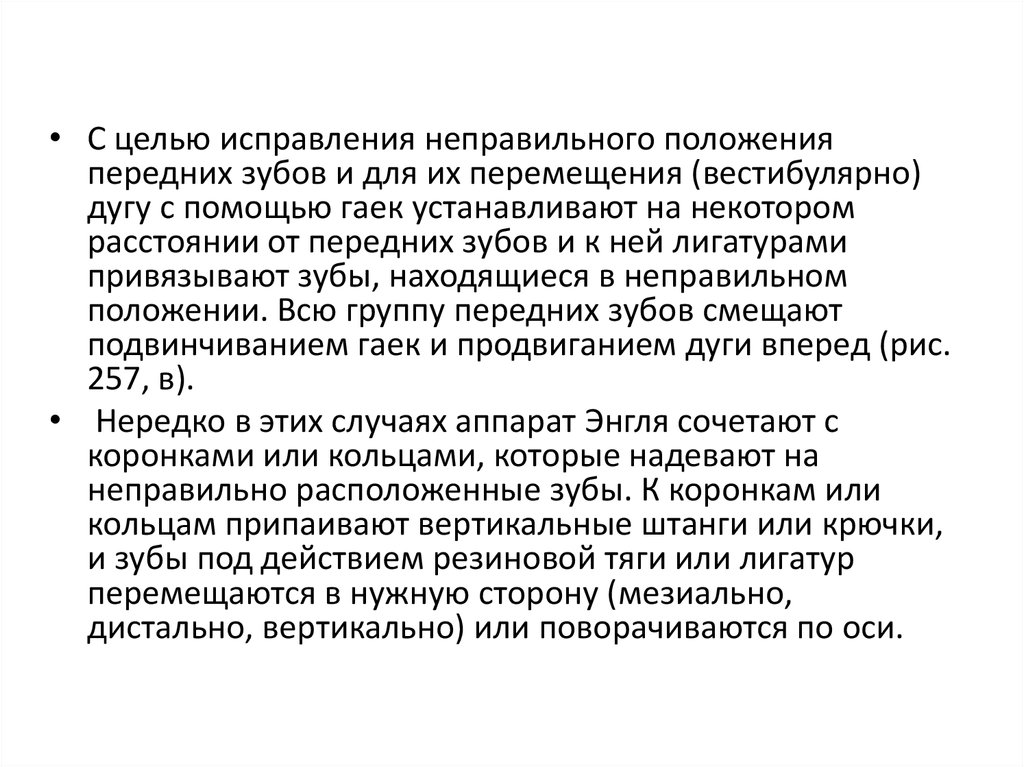 • С целью исправления неправильного положения передних зубов и для их перемещения (вестибулярно) дугу с помощью гаек устанавливают на некотором расстоянии от передних зубов и к ней лигатурами привязывают зубы, находящиеся в неправильном положении. Всю группу передних зубов смещают подвинчиванием гаек и продвиганием дуги вперед (рис. 257, в).

• Нередко в этих случаях аппарат Энгля сочетают с коронками или кольцами, которые надевают на неправильно расположенные зубы. К коронкам или кольцам припаивают вертикальные штанги или крючки, и зубы под действием резиновой тяги или лигатур перемещаются в нужную сторону (мезиально, дистально, вертикально) или поворачиваются по оси.